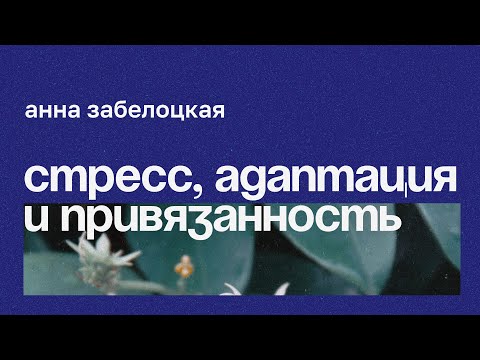 анна забелоцкая

стресс, адаптация и привязанность